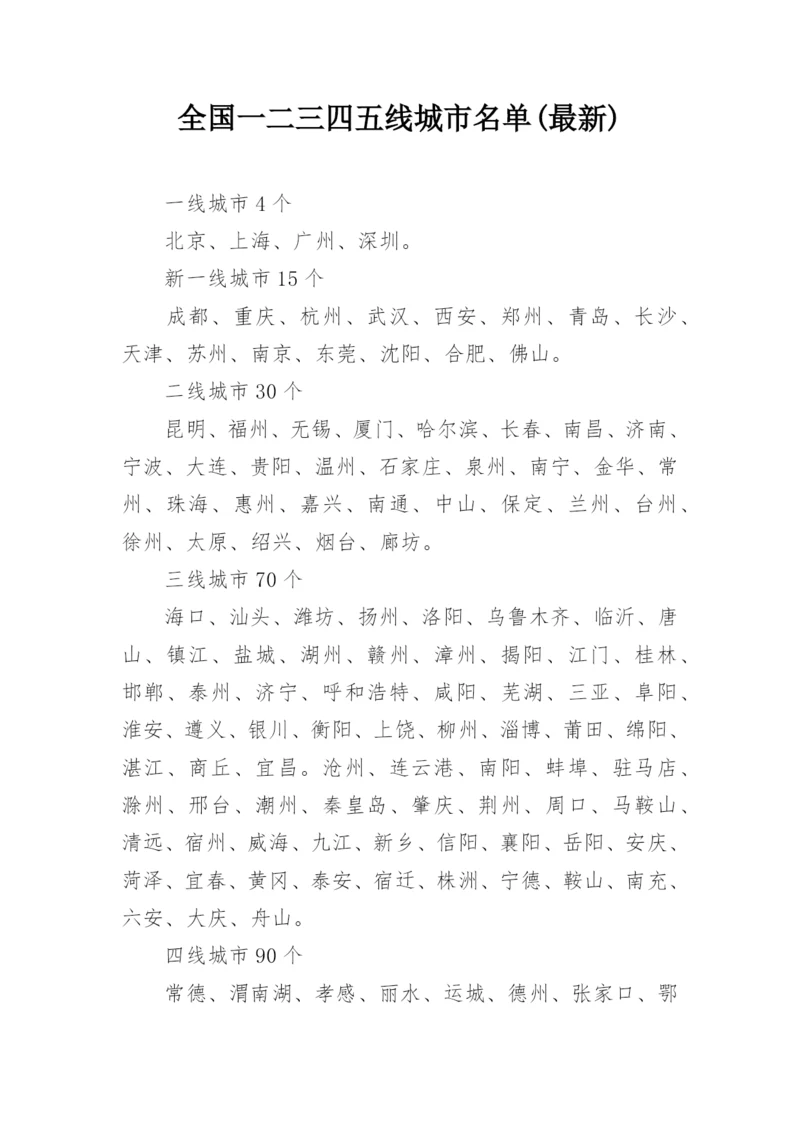 全国一二三四五线城市名单(最新)

一线城市 4 个

北京、上海、广州、深圳。

新一线城市 15 个

成都、重庆、杭州、武汉、西安、郑州、青岛、长沙、天津、苏州、南京、东莞、沈阳、合肥、佛山。

二线城市 30 个

昆明、福州、无锡、厦门、哈尔滨、长春、南昌、济南、宁波、大连、贵阳、温州、石家庄、泉州、南宁、金华、常州、珠海、惠州、嘉兴、南通、中山、保定、兰州、台州、徐州、太原、绍兴、烟台、廊坊。

三线城市 70 个

海口、汕头、潍坊、扬州、洛阳、乌鲁木齐、临沂、唐山、镇江、盐城、湖州、赣州、漳州、揭阳、江门、桂林、邯郸、泰州、济宁、呼和浩特、咸阳、芜湖、三亚、阜阳、淮安、遵义、银川、衡阳、上饶、柳州、淄博、莆田、绵阳、湛江、商丘、宜昌。沧州、连云港、南阳、蚌埠、驻马店、滁州、邢台、潮州、秦皇岛、肇庆、荆州、周口、马鞍山、清远、宿州、威海、九江、新乡、信阳、襄阳、岳阳、安庆、菏泽、宜春、黄冈、泰安、宿迁、株洲、宁德、鞍山、南充、六安、大庆、舟山。

四线城市 90 个

常德、渭南湖、孝感、丽水、运城、德州、张家口、鄂